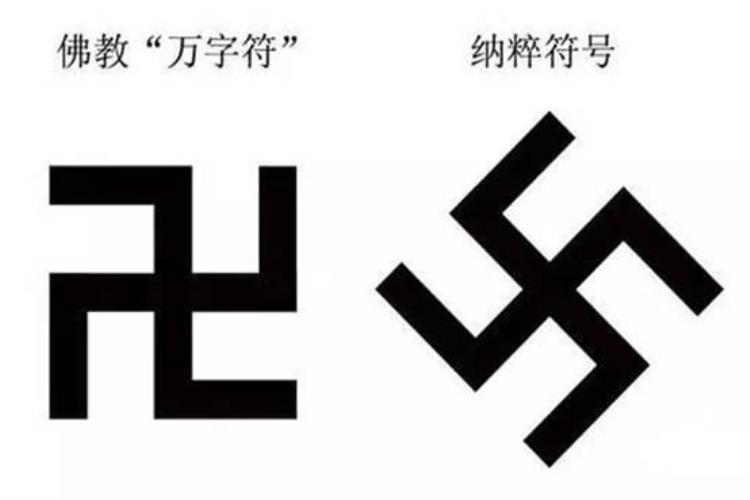 佛教“万字符”

纳粹符号